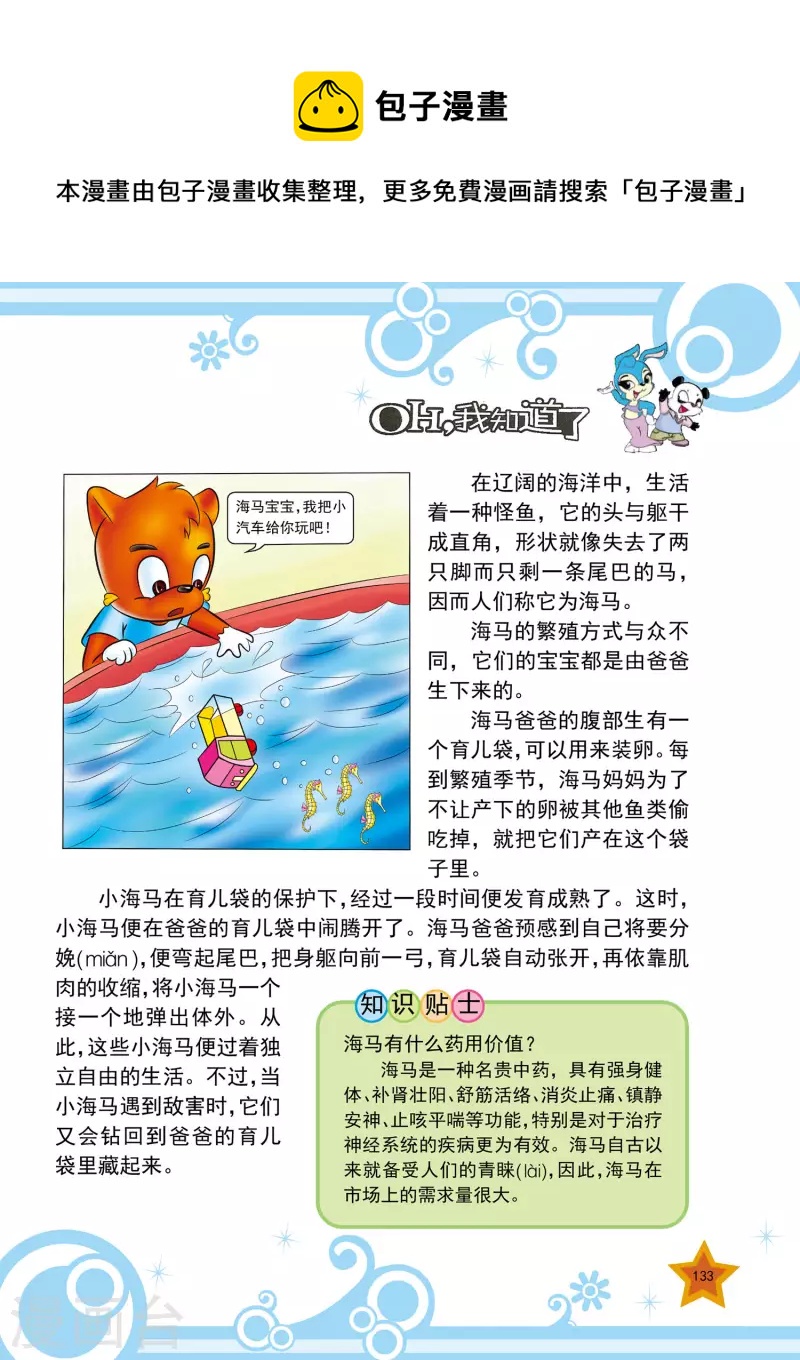 包子漫畫

本漫畫由包子漫畫收集整理，更多免費漫画請搜索「包子漫畫」

OH,我知道了

海马宝宝，我把小汽车给你玩吧！

在辽阔的海洋中，生活着一种怪鱼，它的头与躯干成直角，形状就像失去了两只脚而只剩一条尾巴的马，因而人们称它为海马。

海马的繁殖方式与众不同，它们的宝宝都是由爸爸生下来的。

海马爸爸的腹部生有一个育儿袋，可以用来装卵。每到繁殖季节，海马妈妈为了不让产下的卵被其他鱼类偷吃掉，就把它们产在这个袋子里。

小海马在育儿袋的保护下，经过一段时间便发育成熟了。这时，小海马便在爸爸的育儿袋中闹腾开了。海马爸爸预感到自己将要分娩(miǎn)，便弯起尾巴，把身躯向前一弓，育儿袋自动张开，再依靠肌肉的收缩，将小海马一个接一个地弹出体外。从此，这些小海马便过着独立自由的生活。不过，当小海马遇到敌害时，它们又会钻回到爸爸的育儿袋里藏起来。

知识贴士

海马有什么药用价值？

海马是一种名贵中药，具有强身健体、补肾壮阳、舒筋活络、消炎止痛、镇静安神、止咳平喘等功能，特别是对于治疗神经系统的疾病更为有效。海马自古以来就备受人们的青睐(lài)，因此，海马在市场上的需求量很大。

133

漫画台